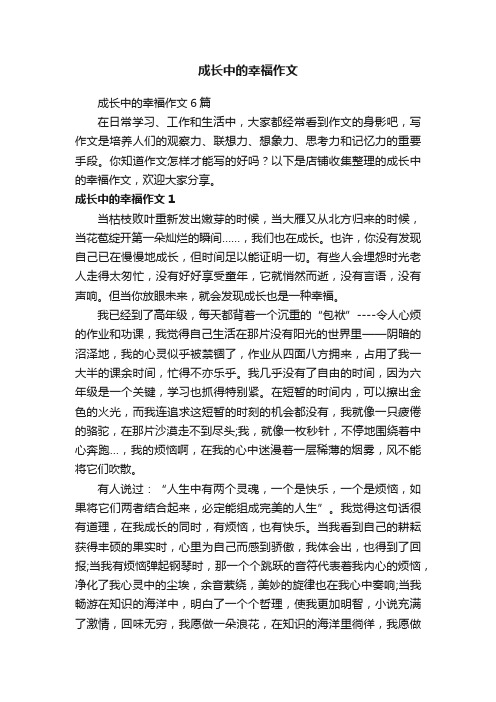 成长中的幸福作文

成长中的幸福作文6篇

在日常学习、工作和生活中，大家都经常看到作文的身影吧，写作文是培养人们的观察力、联想力、想象力、思考力和记忆力的重要手段。你知道作文怎样才能写的好吗？以下是店铺收集整理的成长中的幸福作文，欢迎大家分享。

成长中的幸福作文1

当枯枝败叶重新发出嫩芽的时候，当大雁又从北方归来的时候，当花苞绽开第一朵灿烂的瞬间……，我们也在成长。也许，你没有发现自己已在慢慢地成长，但时间足以能证明一切。有些人会埋怨时光老人走得太匆忙，没有好好享受童年，它就悄然而逝，没有言语，没有声响。但当你放眼未来，就会发现成长也是一种幸福。

我已经到了高年级，每天都背着一个沉重的“包袱”----令人心烦的作业和功课，我觉得自己生活在那片没有阳光的世界里——阴暗的沼泽地，我的心灵似乎被禁锢了，作业从四面八方拥来，占用了我一大半的课余时间，忙得不亦乐乎。我几乎没有了自由的时间，因为六年级是一个关键，学习也抓得特别紧。在短暂的时间内，可以擦出金色的火光，而我连追求这短暂的时刻的机会都没有，我就像一只疲倦的骆驼，在那片沙漠走不到尽头;我，就像一枚秒针，不停地围绕着中心奔跑...，我的烦恼啊，在我的心中迷漫着一层稀薄的烟雾，风不能将它们吹散。

有人说过：“人生中有两个灵魂，一个是快乐，一个是烦恼，如果将它们两者结合起来，必定能组成完美的人生”。我觉得这句话很有道理，在我成长的同时，有烦恼，也有快乐。当我看到自己的耕耘获得丰硕的果实时，心里为自己而感到骄傲，我体会出，也得到了回报;当我有烦恼弹起钢琴时，那一个个跳跃的音符代表着我内心的烦恼，净化了我心灵中的尘埃，余音萦绕，美妙的旋律也在我心中奏响;当我畅游在知识的海洋中，明白了一个个哲理，使我更加明智，小说充满了激情，回味无穷，我愿做一朵浪花，在知识的海洋里徜徉，我愿做